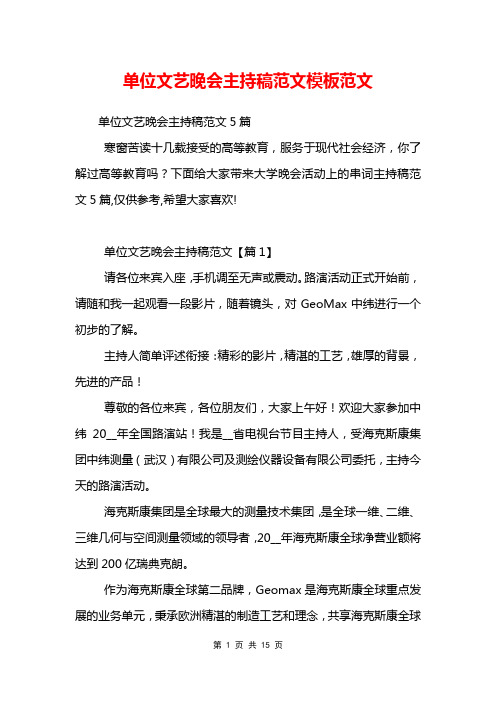 单位文艺晚会主持稿范文模板范文

单位文艺晚会主持稿范文 5 篇

寒窗苦读十几载接受的高等教育，服务于现代社会经济，你了解过高等教育吗？下面给大家带来大学晚会活动上的串词主持稿范文 5 篇,仅供参考,希望大家喜欢!

单位文艺晚会主持稿范文【篇 1】

请各位来宾入座，手机调至无声或震动。路演活动正式开始前，请随和我一起观看一段影片，随着镜头，对 GeoMax 中纬进行一个初步的了解。

主持人简单评述衔接：精彩的影片，精湛的工艺，雄厚的背景，先进的产品！

尊敬的各位来宾，各位朋友们，大家上午好！欢迎大家参加中纬 20__年全国路演站！我是__省电视台节目主持人，受海克斯康集团中纬测量（武汉）有限公司及测绘仪器设备有限公司委托，主持今天的路演活动。

海克斯康集团是全球最大的测量技术集团，是全球一维、二维、三维几何与空间测量领域的领导者，20__年海克斯康全球净营业额将达到 200 亿瑞典克朗。

作为海克斯康全球第二品牌，Geomax 是海克斯康全球重点发展的业务单元，秉承欧洲精湛的制造工艺和理念，共享海克斯康全球

第 1 页 共 15 页